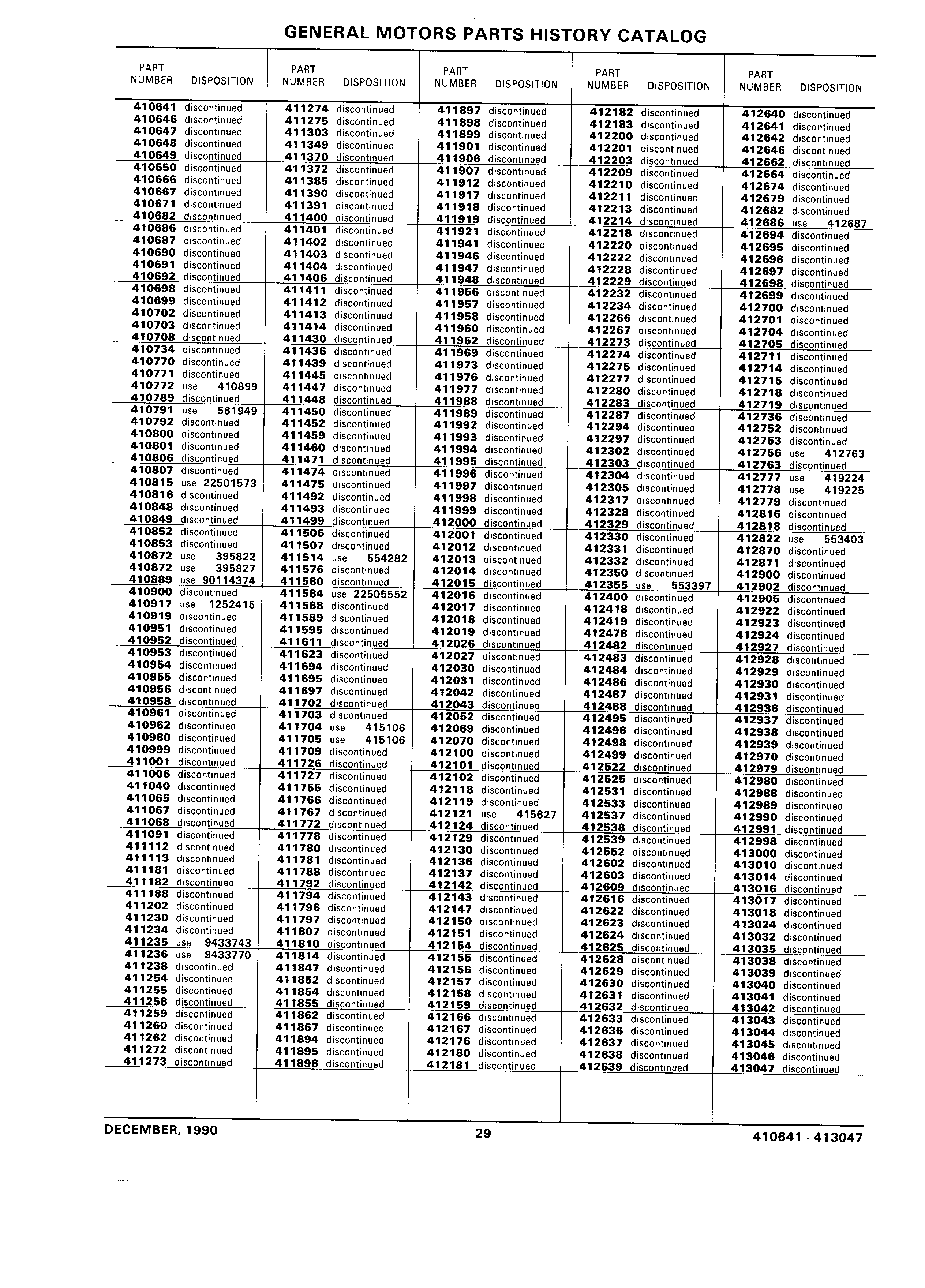 GENERAL MOTORS PARTS HISTORY CATALOG

| PART NUMBER | DISPOSITION |
|---|---|
| 410641 | discontinued |
| 410646 | discontinued |
| 410647 | discontinued |
| 410648 | discontinued |
| 410649 | discontinued |
| 410650 | discontinued |
| 410666 | discontinued |
| 410667 | discontinued |
| 410671 | discontinued |
| 410682 | discontinued |
| 410686 | discontinued |
| 410687 | discontinued |
| 410690 | discontinued |
| 410691 | discontinued |
| 410692 | discontinued |
| 410698 | discontinued |
| 410699 | discontinued |
| 410702 | discontinued |
| 410703 | discontinued |
| 410708 | discontinued |
| 410734 | discontinued |
| 410770 | discontinued |
| 410771 | discontinued |
| 410772 | use 410899 |
| 410789 | discontinued |
| 410791 | use 561949 |
| 410792 | discontinued |
| 410800 | discontinued |
| 410801 | discontinued |
| 410806 | discontinued |
| 410807 | discontinued |
| 410815 | use 22501573 |
| 410816 | discontinued |
| 410848 | discontinued |
| 410849 | discontinued |
| 410852 | discontinued |
| 410853 | discontinued |
| 410872 | use 395822 |
| 410872 | use 395827 |
| 410889 | use 90114374 |
| 410900 | discontinued |
| 410917 | use 1252415 |
| 410919 | discontinued |
| 410951 | discontinued |
| 410952 | discontinued |
| 410953 | discontinued |
| 410954 | discontinued |
| 410955 | discontinued |
| 410956 | discontinued |
| 410958 | discontinued |
| 410961 | discontinued |
| 410962 | discontinued |
| 410980 | discontinued |
| 410999 | discontinued |
| 411001 | discontinued |
| 411006 | discontinued |
| 411040 | discontinued |
| 411065 | discontinued |
| 411067 | discontinued |
| 411068 | discontinued |
| 411091 | discontinued |
| 411112 | discontinued |
| 411113 | discontinued |
| 411181 | discontinued |
| 411182 | discontinued |
| 411188 | discontinued |
| 411202 | discontinued |
| 411230 | discontinued |
| 411234 | discontinued |
| 411235 | use 9433743 |
| 411236 | use 9433770 |
| 411238 | discontinued |
| 411254 | discontinued |
| 411255 | discontinued |
| 411258 | discontinued |
| 411259 | discontinued |
| 411260 | discontinued |
| 411262 | discontinued |
| 411272 | discontinued |
| 411273 | discontinued |

| PART NUMBER | DISPOSITION |
|---|---|
| 411274 | discontinued |
| 411275 | discontinued |
| 411303 | discontinued |
| 411349 | discontinued |
| 411370 | discontinued |
| 411372 | discontinued |
| 411385 | discontinued |
| 411390 | discontinued |
| 411391 | discontinued |
| 411400 | discontinued |
| 411401 | discontinued |
| 411402 | discontinued |
| 411403 | discontinued |
| 411404 | discontinued |
| 411406 | discontinued |
| 411411 | discontinued |
| 411412 | discontinued |
| 411413 | discontinued |
| 411414 | discontinued |
| 411430 | discontinued |
| 411436 | discontinued |
| 411439 | discontinued |
| 411445 | discontinued |
| 411447 | discontinued |
| 411448 | discontinued |
| 411450 | discontinued |
| 411452 | discontinued |
| 411459 | discontinued |
| 411460 | discontinued |
| 411471 | discontinued |
| 411474 | discontinued |
| 411475 | discontinued |
| 411492 | discontinued |
| 411493 | discontinued |
| 411499 | discontinued |
| 411506 | discontinued |
| 411507 | discontinued |
| 411514 | use 554282 |
| 411576 | discontinued |
| 411580 | discontinued |
| 411584 | use 22505552 |
| 411588 | discontinued |
| 411589 | discontinued |
| 411595 | discontinued |
| 411611 | discontinued |
| 411623 | discontinued |
| 411694 | discontinued |
| 411695 | discontinued |
| 411697 | discontinued |
| 411702 | discontinued |
| 411703 | discontinued |
| 411704 | use 415106 |
| 411705 | use 415106 |
| 411709 | discontinued |
| 411726 | discontinued |
| 411727 | discontinued |
| 411755 | discontinued |
| 411766 | discontinued |
| 411767 | discontinued |
| 411772 | discontinued |
| 411778 | discontinued |
| 411780 | discontinued |
| 411781 | discontinued |
| 411788 | discontinued |
| 411792 | discontinued |
| 411794 | discontinued |
| 411796 | discontinued |
| 411797 | discontinued |
| 411807 | discontinued |
| 411810 | discontinued |
| 411814 | discontinued |
| 411847 | discontinued |
| 411852 | discontinued |
| 411854 | discontinued |
| 411855 | discontinued |
| 411862 | discontinued |
| 411867 | discontinued |
| 411894 | discontinued |
| 411895 | discontinued |
| 411896 | discontinued |

| PART NUMBER | DISPOSITION |
|---|---|
| 411897 | discontinued |
| 411898 | discontinued |
| 411899 | discontinued |
| 411901 | discontinued |
| 411906 | discontinued |
| 411907 | discontinued |
| 411912 | discontinued |
| 411917 | discontinued |
| 411918 | discontinued |
| 411919 | discontinued |
| 411921 | discontinued |
| 411941 | discontinued |
| 411946 | discontinued |
| 411947 | discontinued |
| 411948 | discontinued |
| 411956 | discontinued |
| 411957 | discontinued |
| 411958 | discontinued |
| 411960 | discontinued |
| 411962 | discontinued |
| 411969 | discontinued |
| 411973 | discontinued |
| 411976 | discontinued |
| 411977 | discontinued |
| 411988 | discontinued |
| 411989 | discontinued |
| 411992 | discontinued |
| 411993 | discontinued |
| 411994 | discontinued |
| 411995 | discontinued |
| 411996 | discontinued |
| 411997 | discontinued |
| 411998 | discontinued |
| 411999 | discontinued |
| 412000 | discontinued |
| 412001 | discontinued |
| 412012 | discontinued |
| 412013 | discontinued |
| 412014 | discontinued |
| 412015 | discontinued |
| 412016 | discontinued |
| 412017 | discontinued |
| 412018 | discontinued |
| 412019 | discontinued |
| 412026 | discontinued |
| 412027 | discontinued |
| 412030 | discontinued |
| 412031 | discontinued |
| 412042 | discontinued |
| 412043 | discontinued |
| 412052 | discontinued |
| 412069 | discontinued |
| 412070 | discontinued |
| 412100 | discontinued |
| 412101 | discontinued |
| 412102 | discontinued |
| 412118 | discontinued |
| 412119 | discontinued |
| 412121 | use 415627 |
| 412124 | discontinued |
| 412129 | discontinued |
| 412130 | discontinued |
| 412136 | discontinued |
| 412137 | discontinued |
| 412142 | discontinued |
| 412143 | discontinued |
| 412147 | discontinued |
| 412150 | discontinued |
| 412151 | discontinued |
| 412154 | discontinued |
| 412155 | discontinued |
| 412156 | discontinued |
| 412157 | discontinued |
| 412158 | discontinued |
| 412159 | discontinued |
| 412166 | discontinued |
| 412167 | discontinued |
| 412176 | discontinued |
| 412180 | discontinued |
| 412181 | discontinued |

| PART NUMBER | DISPOSITION |
|---|---|
| 412182 | discontinued |
| 412183 | discontinued |
| 412200 | discontinued |
| 412201 | discontinued |
| 412203 | discontinued |
| 412209 | discontinued |
| 412210 | discontinued |
| 412211 | discontinued |
| 412213 | discontinued |
| 412214 | discontinued |
| 412218 | discontinued |
| 412220 | discontinued |
| 412222 | discontinued |
| 412228 | discontinued |
| 412229 | discontinued |
| 412232 | discontinued |
| 412234 | discontinued |
| 412266 | discontinued |
| 412267 | discontinued |
| 412273 | discontinued |
| 412274 | discontinued |
| 412275 | discontinued |
| 412277 | discontinued |
| 412280 | discontinued |
| 412283 | discontinued |
| 412287 | discontinued |
| 412294 | discontinued |
| 412297 | discontinued |
| 412302 | discontinued |
| 412303 | discontinued |
| 412304 | discontinued |
| 412305 | discontinued |
| 412317 | discontinued |
| 412328 | discontinued |
| 412329 | discontinued |
| 412330 | discontinued |
| 412331 | discontinued |
| 412332 | discontinued |
| 412350 | discontinued |
| 412355 | use 553397 |
| 412400 | discontinued |
| 412418 | discontinued |
| 412419 | discontinued |
| 412478 | discontinued |
| 412482 | discontinued |
| 412483 | discontinued |
| 412484 | discontinued |
| 412486 | discontinued |
| 412487 | discontinued |
| 412488 | discontinued |
| 412495 | discontinued |
| 412496 | discontinued |
| 412498 | discontinued |
| 412499 | discontinued |
| 412522 | discontinued |
| 412525 | discontinued |
| 412531 | discontinued |
| 412533 | discontinued |
| 412537 | discontinued |
| 412538 | discontinued |
| 412539 | discontinued |
| 412552 | discontinued |
| 412602 | discontinued |
| 412603 | discontinued |
| 412609 | discontinued |
| 412616 | discontinued |
| 412622 | discontinued |
| 412623 | discontinued |
| 412624 | discontinued |
| 412625 | discontinued |
| 412628 | discontinued |
| 412629 | discontinued |
| 412630 | discontinued |
| 412631 | discontinued |
| 412632 | discontinued |
| 412633 | discontinued |
| 412636 | discontinued |
| 412637 | discontinued |
| 412638 | discontinued |
| 412639 | discontinued |

| PART NUMBER | DISPOSITION |
|---|---|
| 412640 | discontinued |
| 412641 | discontinued |
| 412642 | discontinued |
| 412646 | discontinued |
| 412662 | discontinued |
| 412664 | discontinued |
| 412674 | discontinued |
| 412679 | discontinued |
| 412682 | discontinued |
| 412686 | use 412687 |
| 412694 | discontinued |
| 412695 | discontinued |
| 412696 | discontinued |
| 412697 | discontinued |
| 412698 | discontinued |
| 412699 | discontinued |
| 412700 | discontinued |
| 412701 | discontinued |
| 412704 | discontinued |
| 412705 | discontinued |
| 412711 | discontinued |
| 412714 | discontinued |
| 412715 | discontinued |
| 412718 | discontinued |
| 412719 | discontinued |
| 412736 | discontinued |
| 412752 | discontinued |
| 412753 | discontinued |
| 412756 | use 412763 |
| 412763 | discontinued |
| 412777 | use 419224 |
| 412778 | use 419225 |
| 412779 | discontinued |
| 412816 | discontinued |
| 412818 | discontinued |
| 412822 | use 553403 |
| 412870 | discontinued |
| 412871 | discontinued |
| 412900 | discontinued |
| 412902 | discontinued |
| 412905 | discontinued |
| 412922 | discontinued |
| 412923 | discontinued |
| 412924 | discontinued |
| 412927 | discontinued |
| 412928 | discontinued |
| 412929 | discontinued |
| 412930 | discontinued |
| 412931 | discontinued |
| 412936 | discontinued |
| 412937 | discontinued |
| 412938 | discontinued |
| 412939 | discontinued |
| 412970 | discontinued |
| 412979 | discontinued |
| 412980 | discontinued |
| 412988 | discontinued |
| 412989 | discontinued |
| 412990 | discontinued |
| 412991 | discontinued |
| 412998 | discontinued |
| 413000 | discontinued |
| 413010 | discontinued |
| 413014 | discontinued |
| 413016 | discontinued |
| 413017 | discontinued |
| 413018 | discontinued |
| 413024 | discontinued |
| 413032 | discontinued |
| 413035 | discontinued |
| 413038 | discontinued |
| 413039 | discontinued |
| 413040 | discontinued |
| 413041 | discontinued |
| 413042 | discontinued |
| 413043 | discontinued |
| 413044 | discontinued |
| 413045 | discontinued |
| 413046 | discontinued |
| 413047 | discontinued |

DECEMBER, 1990 29 410641 - 413047